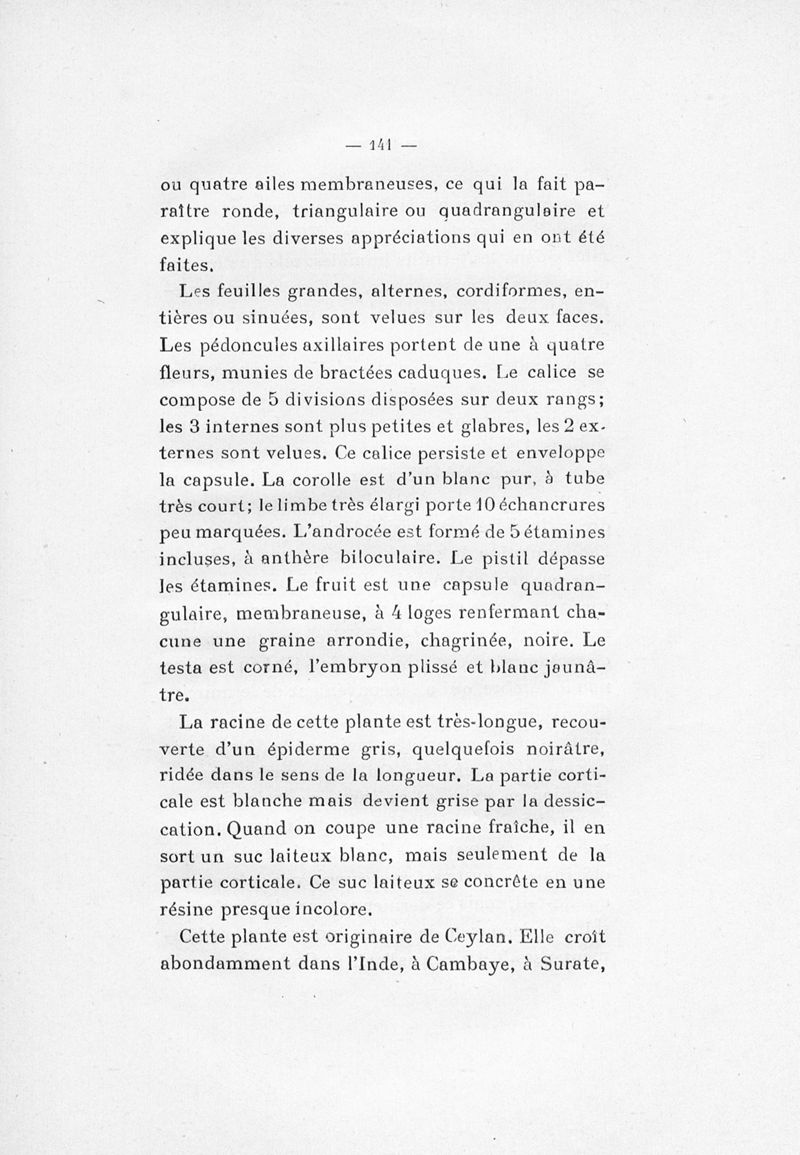 — 141 —

ou quatre ailes membraneuses, ce qui la fait paraître ronde, triangulaire ou quadrangulaire et explique les diverses appréciations qui en ont été faites.

Les feuilles grandes, alternes, cordiformes, entières ou sinuées, sont velues sur les deux faces. Les pédoncules axillaires portent de une à quatre fleurs, munies de bractées caduques. Le calice se compose de 5 divisions disposées sur deux rangs; les 3 internes sont plus petites et glabres, les 2 externes sont velues. Ce calice persiste et enveloppe la capsule. La corolle est d'un blanc pur, à tube très court; le limbe très élargi porte 10 échancrures peu marquées. L'androcée est formé de 5 étamines incluses, à anthère biloculaire. Le pistil dépasse les étamines. Le fruit est une capsule quadrangulaire, membraneuse, à 4 loges renfermant chacune une graine arrondie, chagrinée, noire. Le testa est corné, l'embryon plissé et blanc jaunâtre.

La racine de cette plante est très-longue, recouverte d'un épiderme gris, quelquefois noirâtre, ridée dans le sens de la longueur. La partie corticale est blanche mais devient grise par la dessiccation. Quand on coupe une racine fraîche, il en sort un suc laiteux blanc, mais seulement de la partie corticale. Ce suc laiteux se concrête en une résine presque incolore.

Cette plante est originaire de Ceylan. Elle croît abondamment dans l'Inde, à Cambaye, à Surate,